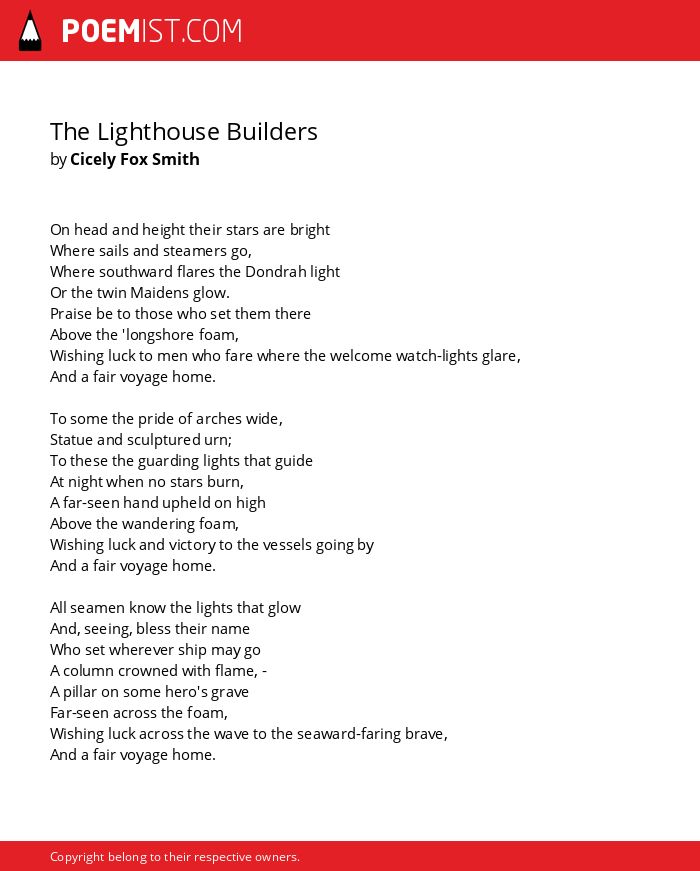 POEMIST.COM

The Lighthouse Builders
by Cicely Fox Smith

On head and height their stars are bright
Where sails and steamers go,
Where southward flares the Dondrah light
Or the twin Maidens glow.
Praise be to those who set them there
Above the 'longshore foam,
Wishing luck to men who fare where the welcome watch-lights glare,
And a fair voyage home.

To some the pride of arches wide,
Statue and sculptured urn;
To these the guarding lights that guide
At night when no stars burn,
A far-seen hand upheld on high
Above the wandering foam,
Wishing luck and victory to the vessels going by
And a fair voyage home.

All seamen know the lights that glow
And, seeing, bless their name
Who set wherever ship may go
A column crowned with flame, -
A pillar on some hero's grave
Far-seen across the foam,
Wishing luck across the wave to the seaward-faring brave,
And a fair voyage home.

Copyright belong to their respective owners.